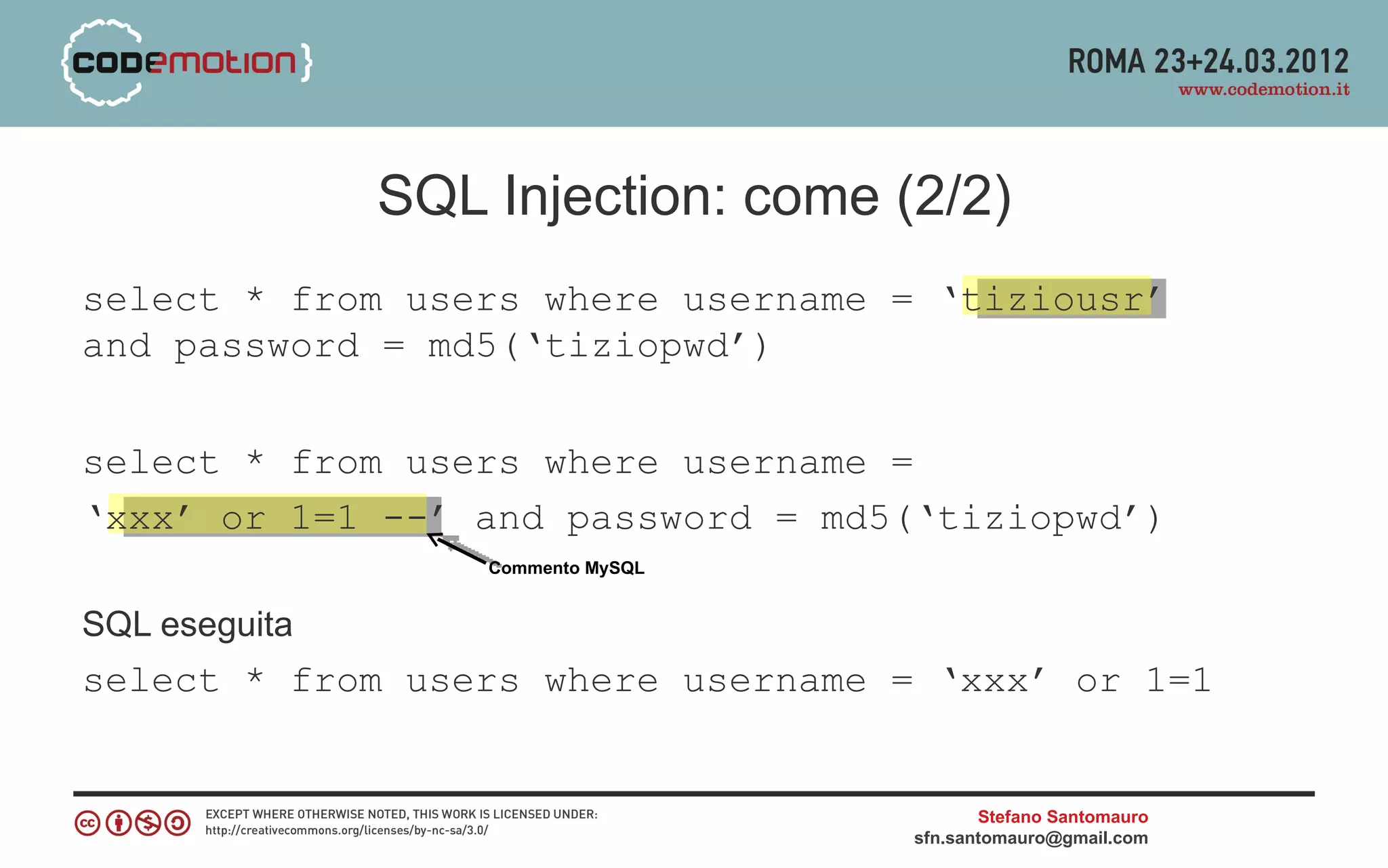 {codemotion}

ROMA 23+24.03.2012
www.codemotion.it

SQL Injection: come (2/2)

select * from users where username = ‘tiziousr’ and password = md5(‘tiziopwd’)

select * from users where username = ‘xxx’ or 1=1 --’ and password = md5(‘tiziopwd’)

Commento MySQL

SQL eseguita

select * from users where username = ‘xxx’ or 1=1

EXCEPT WHERE OTHERWISE NOTED, THIS WORK IS LICENSED UNDER:
http://creativecommons.org/licenses/by-nc-sa/3.0/

Stefano Santomauro
sfn.santomauro@gmail.com